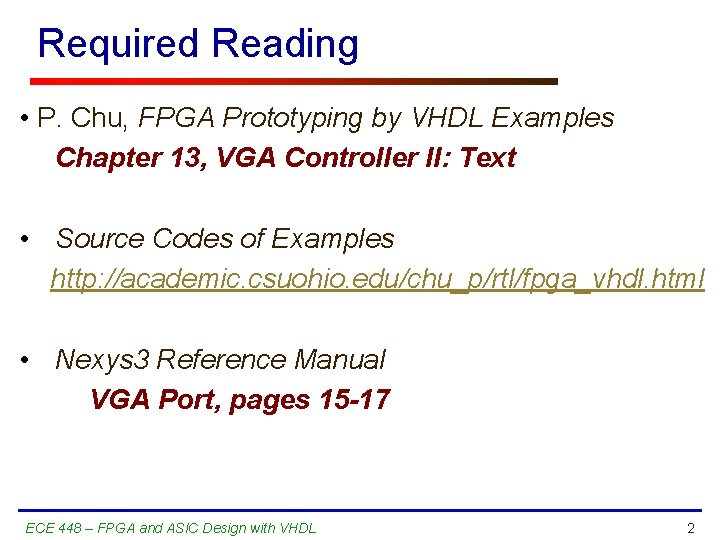 Required Reading

• P. Chu, FPGA Prototyping by VHDL Examples
Chapter 13, VGA Controller II: Text

• Source Codes of Examples
http://academic.csuohio.edu/chu_p/rtl/fpga_vhdl.html

• Nexys3 Reference Manual
VGA Port, pages 15-17

ECE 448 – FPGA and ASIC Design with VHDL
2